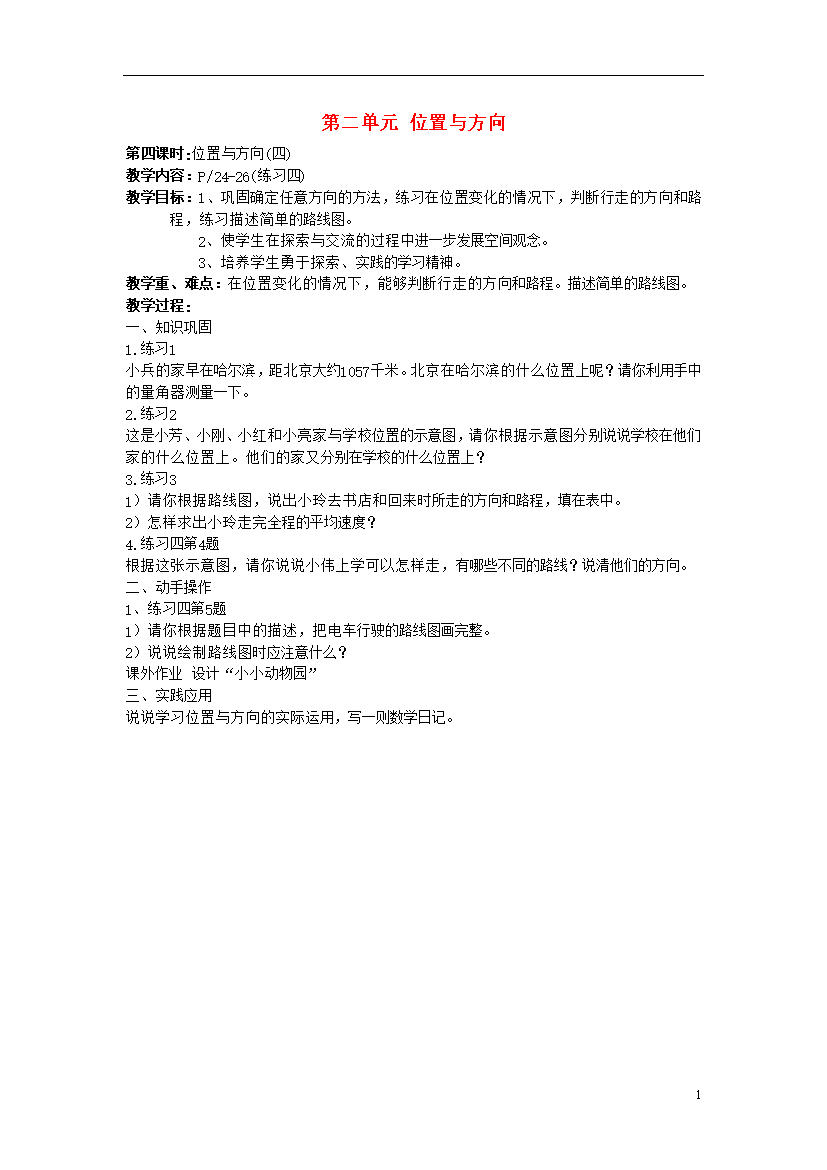 第二单元 位置与方向

第四课时:位置与方向(四)
教学内容:P/24-26(练习四)
教学目标:1、巩固确定任意方向的方法，练习在位置变化的情况下，判断行走的方向和路程，练习描述简单的路线图。
2、使学生在探索与交流的过程中进一步发展空间观念。
3、培养学生勇于探索、实践的学习精神。
教学重、难点:在位置变化的情况下，能够判断行走的方向和路程。描述简单的路线图。
教学过程:
一、知识巩固
1.练习1
小兵的家早在哈尔滨，距北京大约1057千米。北京在哈尔滨的什么位置上呢？请你利用手中的量角器测量一下。
2.练习2
这是小芳、小刚、小红和小亮家与学校位置的示意图，请你根据示意图分别说说学校在他们家的什么位置上。他们的家又分别在学校的什么位置上？
3.练习3
1）请你根据路线图，说出小玲去书店和回来时所走的方向和路程，填在表中。
2）怎样求出小玲走完全程的平均速度？
4.练习四第4题
根据这张示意图，请你说说小伟上学可以怎样走，有哪些不同的路线？说清他们的方向。
二、动手操作
1、练习四第5题
1）请你根据题目中的描述，把电车行驶的路线图画完整。
2）说说绘制路线图时应注意什么？
课外作业 设计“小小动物园”
三、实践应用
说说学习位置与方向的实际运用，写一则数学日记。

1